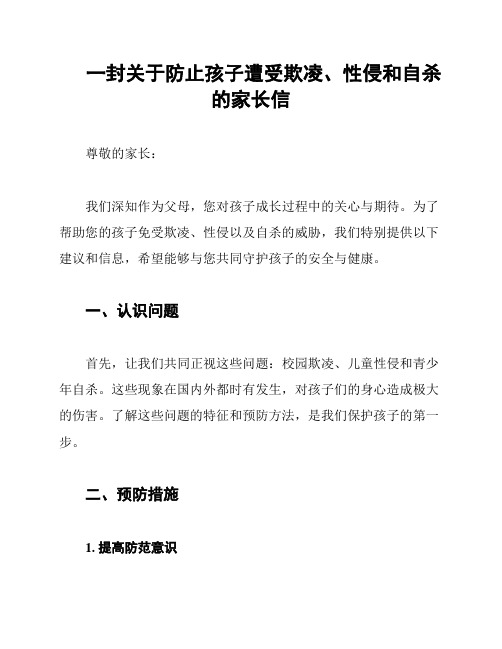 一封关于防止孩子遭受欺凌、性侵和自杀的家长信

尊敬的家长：

我们深知作为父母，您对孩子成长过程中的关心与期待。为了帮助您的孩子免受欺凌、性侵以及自杀的威胁，我们特别提供以下建议和信息，希望能够与您共同守护孩子的安全与健康。

一、认识问题

首先，让我们共同正视这些问题：校园欺凌、儿童性侵和青少年自杀。这些现象在国内外都时有发生，对孩子们的身心造成极大的伤害。了解这些问题的特征和预防方法，是我们保护孩子的第一步。

二、预防措施

1. 提高防范意识